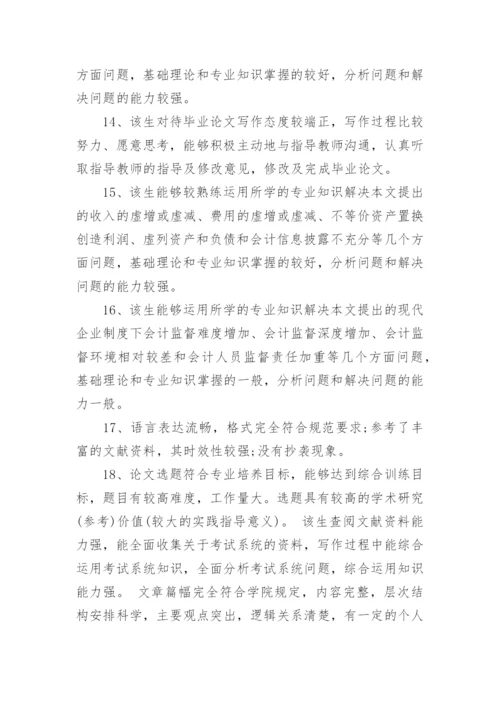 方面问题，基础理论和专业知识掌握的较好，分析问题和解决问题的能力较强。

14、该生对待毕业论文写作态度较端正，写作过程比较努力、愿意思考，能够积极主动地与指导教师沟通，认真听取指导教师的指导及修改意见，修改及完成毕业论文。

15、该生能够较熟练运用所学的专业知识解决本文提出的收入的虚增或虚减、费用的虚增或虚减、不等价资产置换创造利润、虚列资产和负债和会计信息披露不充分等几个方面问题，基础理论和专业知识掌握的较好，分析问题和解决问题的能力较强。

16、该生能够运用所学的专业知识解决本文提出的现代企业制度下会计监督难度增加、会计监督深度增加、会计监督环境相对较差和会计人员监督责任加重等几个方面问题，基础理论和专业知识掌握的一般，分析问题和解决问题的能力一般。

17、语言表达流畅，格式完全符合规范要求;参考了丰富的文献资料，其时效性较强;没有抄袭现象。

18、论文选题符合专业培养目标，能够达到综合训练目标，题目有较高难度，工作量大。选题具有较高的学术研究(参考)价值(较大的实践指导意义)。 该生查阅文献资料能力强，能全面收集关于考试系统的资料，写作过程中能综合运用考试系统知识，全面分析考试系统问题，综合运用知识能力强。 文章篇幅完全符合学院规定，内容完整，层次结构安排科学，主要观点突出，逻辑关系清楚，有一定的个人